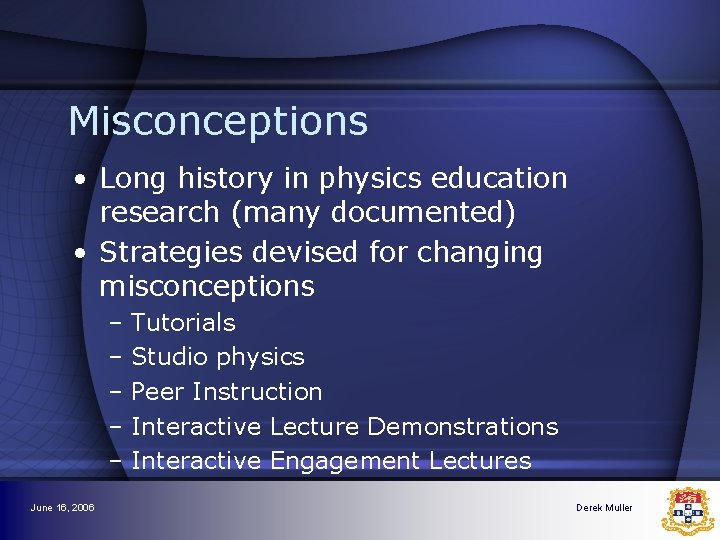 Misconceptions

• Long history in physics education research (many documented)
• Strategies devised for changing misconceptions
– Tutorials
– Studio physics
– Peer Instruction
– Interactive Lecture Demonstrations
– Interactive Engagement Lectures

June 16, 2006

Derek Muller